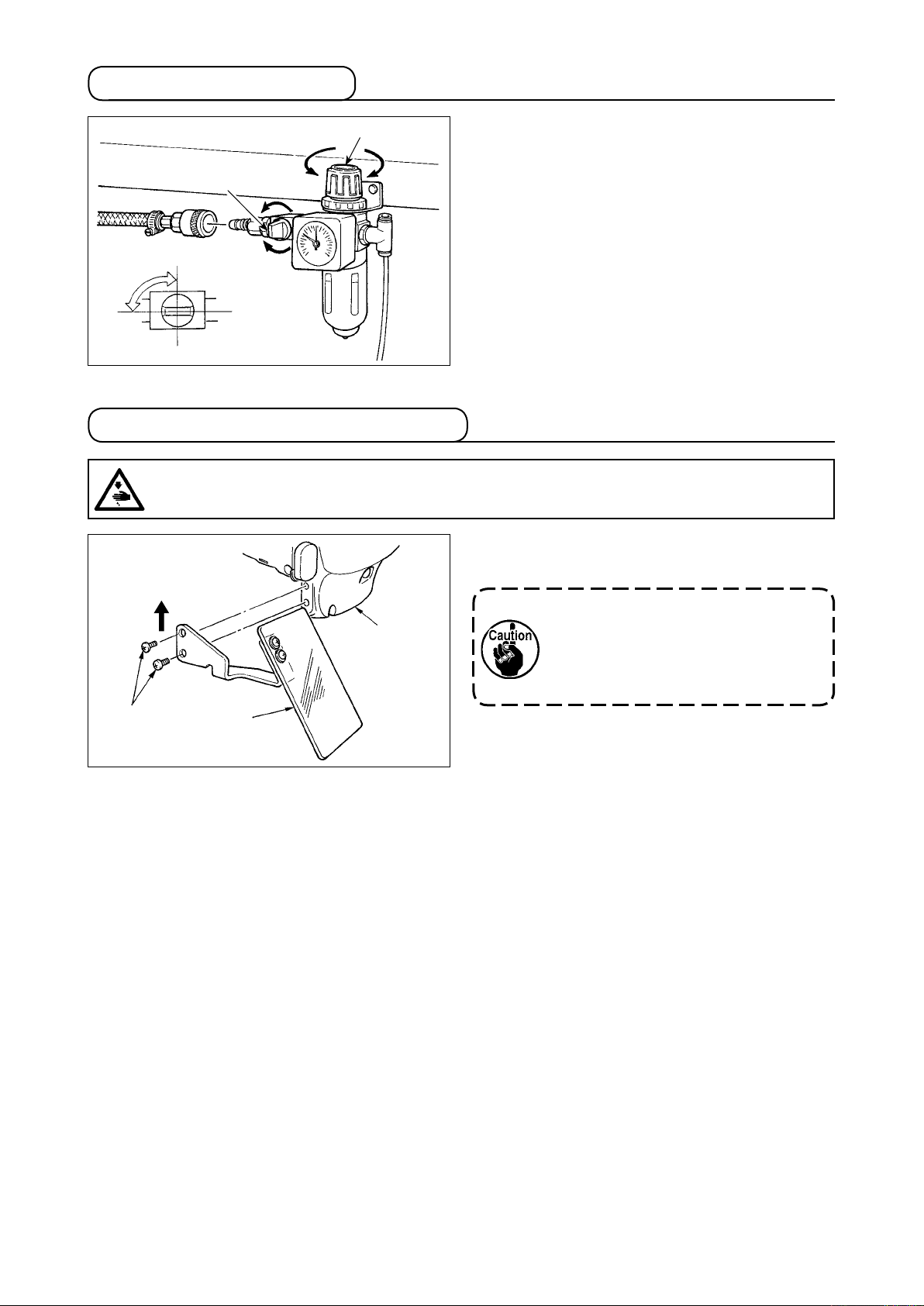 Caution